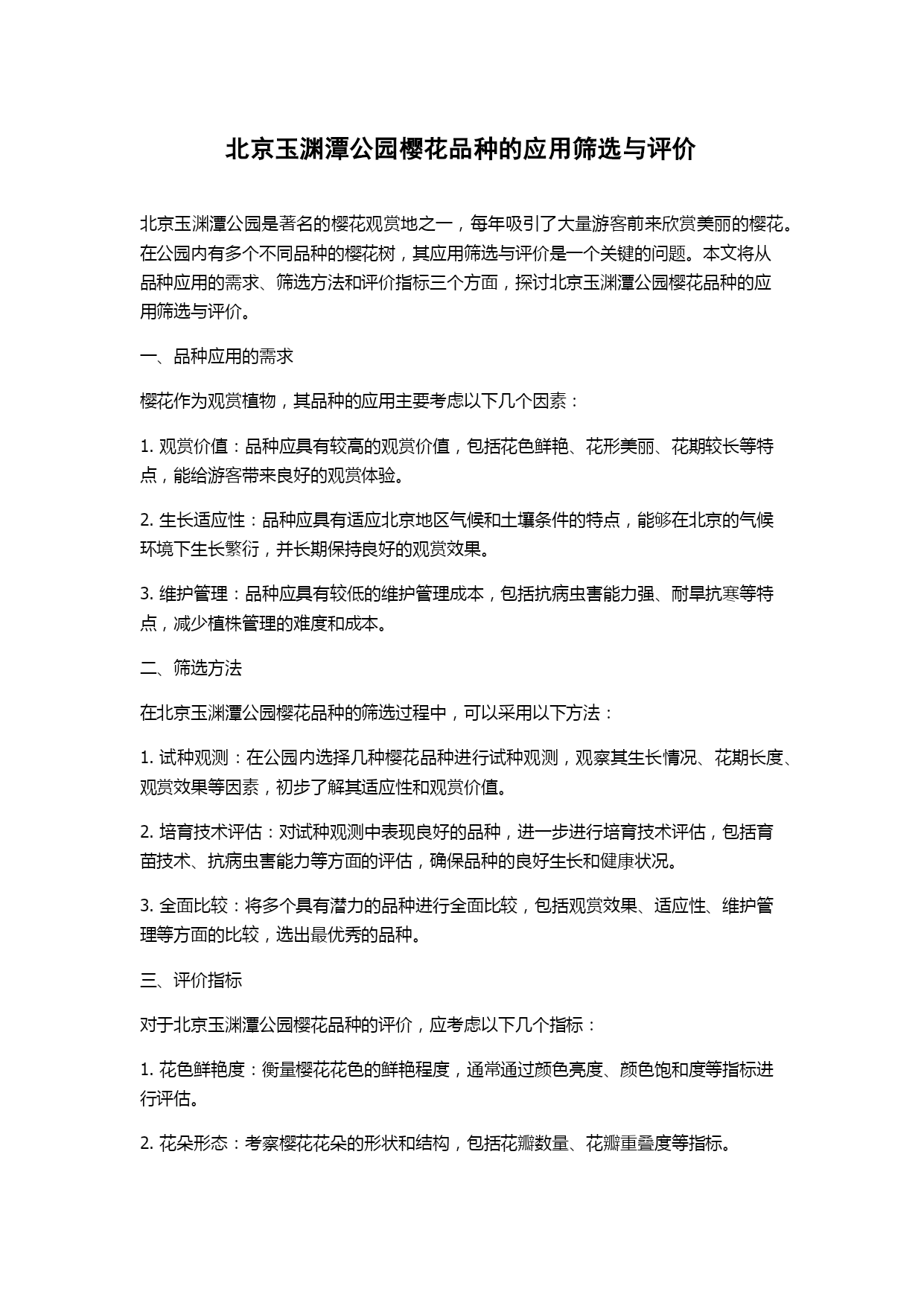 北京玉渊潭公园樱花品种的应用筛选与评价

北京玉渊潭公园是著名的樱花观赏地之一，每年吸引了大量游客前来欣赏美丽的樱花。在公园内有多个不同品种的樱花树，其应用筛选与评价是一个关键的问题。本文将从品种应用的需求、筛选方法和评价指标三个方面，探讨北京玉渊潭公园樱花品种的应用筛选与评价。

一、品种应用的需求

樱花作为观赏植物，其品种的应用主要考虑以下几个因素：

1. 观赏价值：品种应具有较高的观赏价值，包括花色鲜艳、花形美丽、花期较长等特点，能给游客带来良好的观赏体验。

2. 生长适应性：品种应具有适应北京地区气候和土壤条件的特点，能够在北京的气候环境下生长繁衍，并长期保持良好的观赏效果。

3. 维护管理：品种应具有较低的维护管理成本，包括抗病虫害能力强、耐旱抗寒等特点，减少植株管理的难度和成本。

二、筛选方法

在北京玉渊潭公园樱花品种的筛选过程中，可以采用以下方法：

1. 试种观测：在公园内选择几种樱花品种进行试种观测，观察其生长情况、花期长度、观赏效果等因素，初步了解其适应性和观赏价值。

2. 培育技术评估：对试种观测中表现良好的品种，进一步进行培育技术评估，包括育苗技术、抗病虫害能力等方面的评估，确保品种的良好生长和健康状况。

3. 全面比较：将多个具有潜力的品种进行全面比较，包括观赏效果、适应性、维护管理等方面的比较，选出最优秀的品种。

三、评价指标

对于北京玉渊潭公园樱花品种的评价，应考虑以下几个指标：

1. 花色鲜艳度：衡量樱花花色的鲜艳程度，通常通过颜色亮度、颜色饱和度等指标进行评估。

2. 花朵形态：考察樱花花朵的形状和结构，包括花瓣数量、花瓣重叠度等指标。